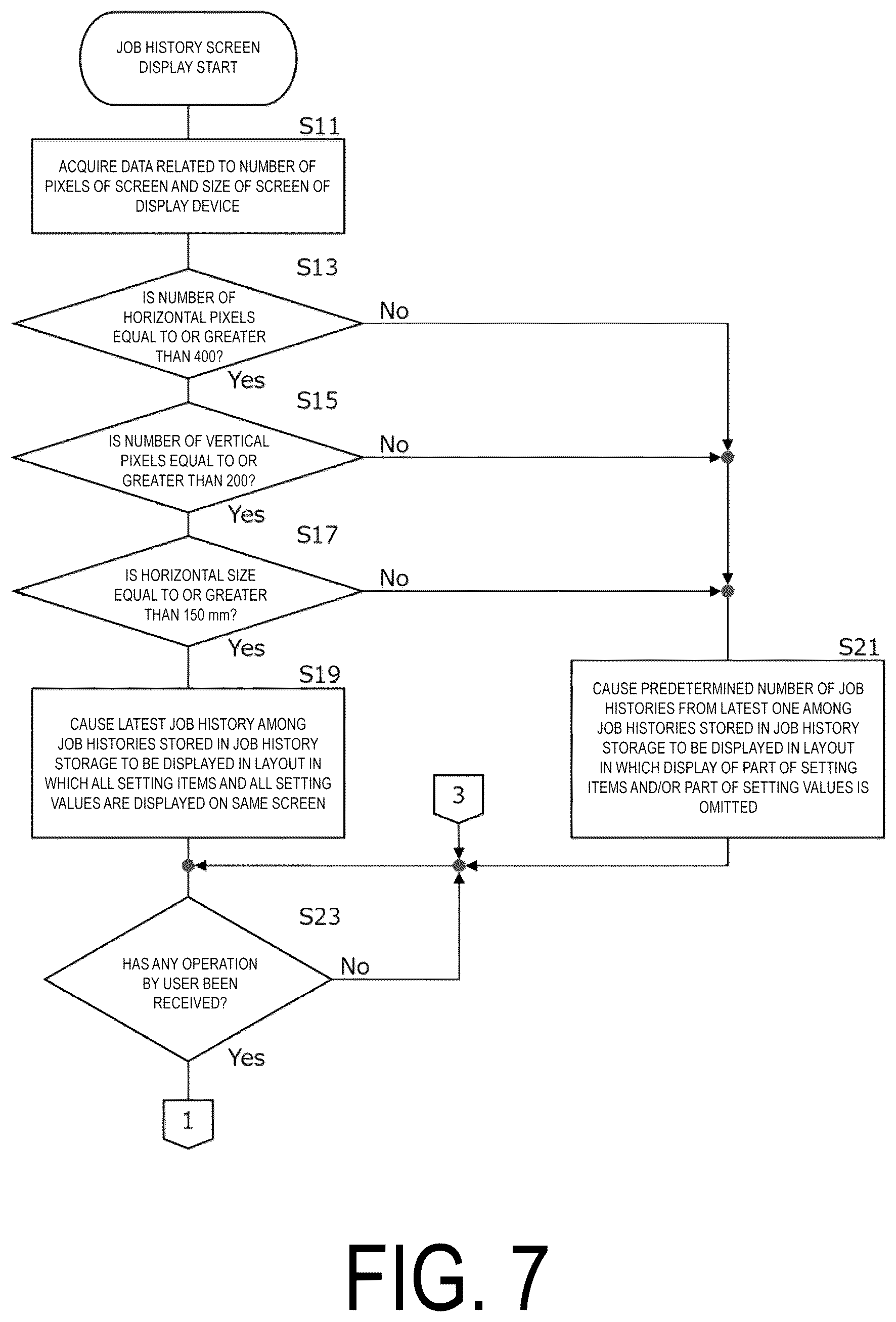 JOB HISTORY SCREEN DISPLAY START

S11

ACQUIRE DATA RELATED TO NUMBER OF PIXELS OF SCREEN AND SIZE OF SCREEN OF DISPLAY DEVICE

S13

IS NUMBER OF HORIZONTAL PIXELS EQUAL TO OR GREATER THAN 400?

No

Yes

S15

IS NUMBER OF VERTICAL PIXELS EQUAL TO OR GREATER THAN 200?

No

Yes

S17

IS HORIZONTAL SIZE EQUAL TO OR GREATER THAN 150 mm?

No

Yes

S19

CAUSE LATEST JOB HISTORY AMONG JOB HISTORIES STORED IN JOB HISTORY STORAGE TO BE DISPLAYED IN LAYOUT IN WHICH ALL SETTING ITEMS AND ALL SETTING VALUES ARE DISPLAYED ON SAME SCREEN

S21

CAUSE PREDETERMINED NUMBER OF JOB HISTORIES FROM LATEST ONE AMONG JOB HISTORIES STORED IN JOB HISTORY STORAGE TO BE DISPLAYED IN LAYOUT IN WHICH DISPLAY OF PART OF SETTING ITEMS AND/OR PART OF SETTING VALUES IS OMITTED

3

S23

HAS ANY OPERATION BY USER BEEN RECEIVED?

No

Yes

1

FIG. 7